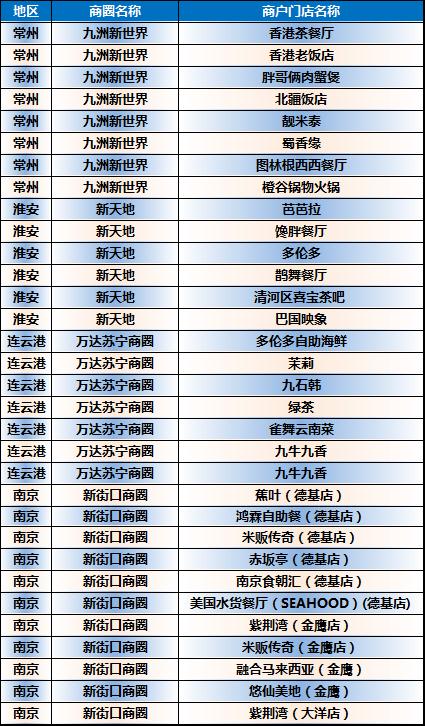 | 地区 | 商圈名称 | 商户门店名称 |
|---|---|---|
| 常州 | 九洲新世界 | 香港茶餐厅 |
| 常州 | 九洲新世界 | 香港老饭店 |
| 常州 | 九洲新世界 | 胖哥俩肉蟹煲 |
| 常州 | 九洲新世界 | 北疆饭店 |
| 常州 | 九洲新世界 | 靓米泰 |
| 常州 | 九洲新世界 | 蜀香缘 |
| 常州 | 九洲新世界 | 图林根西西餐厅 |
| 常州 | 九洲新世界 | 橙谷锅物火锅 |
| 淮安 | 新天地 | 芭芭拉 |
| 淮安 | 新天地 | 馋胖餐厅 |
| 淮安 | 新天地 | 多伦多 |
| 淮安 | 新天地 | 鹊舞餐厅 |
| 淮安 | 新天地 | 清河区喜宝茶吧 |
| 淮安 | 新天地 | 巴国映象 |
| 连云港 | 万达苏宁商圈 | 多伦多自助海鲜 |
| 连云港 | 万达苏宁商圈 | 茉莉 |
| 连云港 | 万达苏宁商圈 | 九石韩 |
| 连云港 | 万达苏宁商圈 | 绿茶 |
| 连云港 | 万达苏宁商圈 | 雀舞云南菜 |
| 连云港 | 万达苏宁商圈 | 九牛九香 |
| 连云港 | 万达苏宁商圈 | 九牛九香 |
| 南京 | 新街口商圈 | 蕉叶（德基店） |
| 南京 | 新街口商圈 | 鸿霖自助餐（德基店） |
| 南京 | 新街口商圈 | 米贩传奇（德基店） |
| 南京 | 新街口商圈 | 赤坂亭（德基店） |
| 南京 | 新街口商圈 | 南京食朝汇（德基店） |
| 南京 | 新街口商圈 | 美国水货餐厅（SEAHOOD）(德基店) |
| 南京 | 新街口商圈 | 紫荆湾（金鹰店） |
| 南京 | 新街口商圈 | 米贩传奇（金鹰店） |
| 南京 | 新街口商圈 | 融合马来西亚（金鹰） |
| 南京 | 新街口商圈 | 悠仙美地（金鹰） |
| 南京 | 新街口商圈 | 紫荆湾（大洋店） |